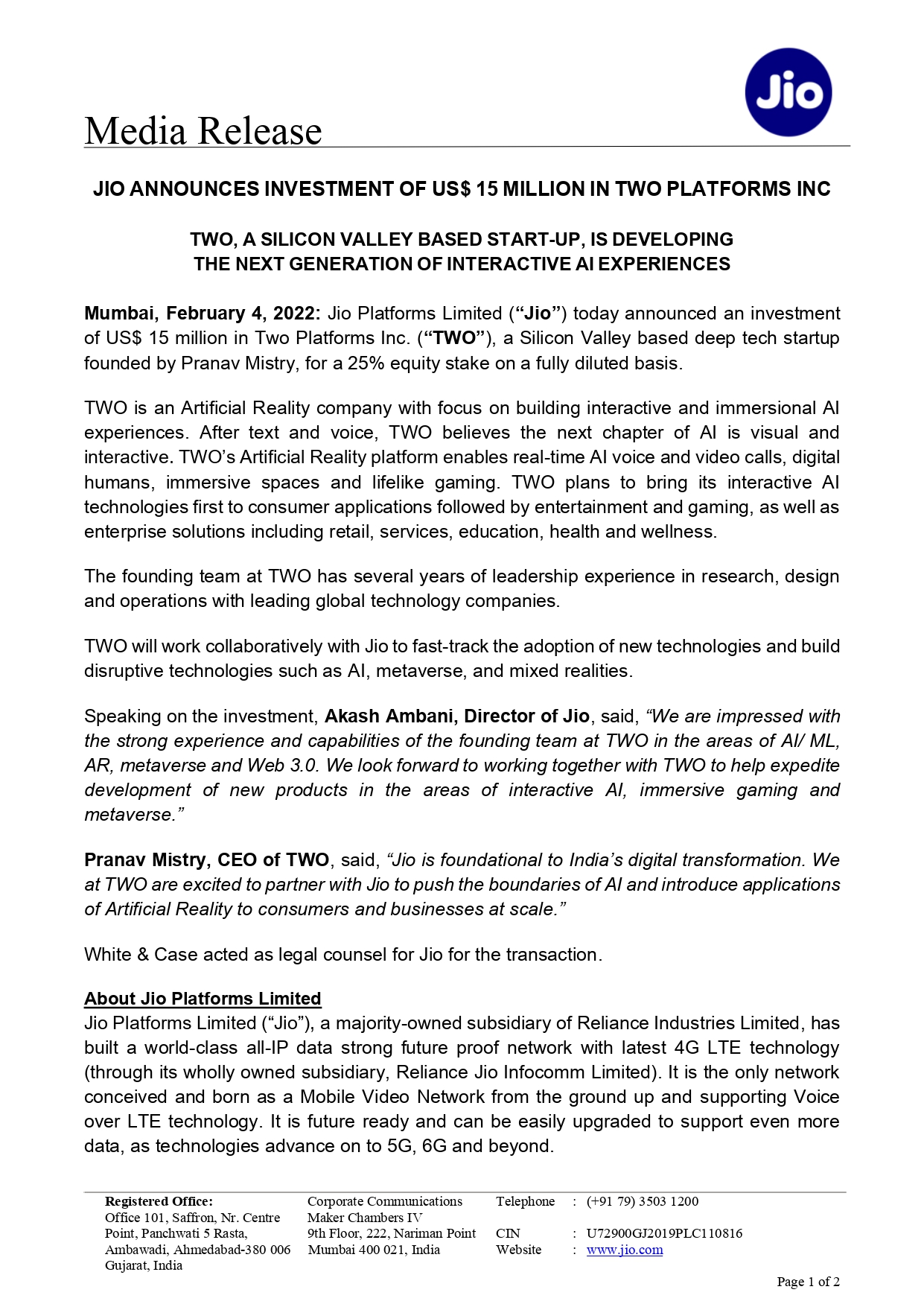 Jio

Media Release

JIO ANNOUNCES INVESTMENT OF US$ 15 MILLION IN TWO PLATFORMS INC

TWO, A SILICON VALLEY BASED START-UP, IS DEVELOPING THE NEXT GENERATION OF INTERACTIVE AI EXPERIENCES

Mumbai, February 4, 2022: Jio Platforms Limited (“Jio”) today announced an investment of US$ 15 million in Two Platforms Inc. (“TWO”), a Silicon Valley based deep tech startup founded by Pranav Mistry, for a 25% equity stake on a fully diluted basis.

TWO is an Artificial Reality company with focus on building interactive and immersional AI experiences. After text and voice, TWO believes the next chapter of AI is visual and interactive. TWO’s Artificial Reality platform enables real-time AI voice and video calls, digital humans, immersive spaces and lifelike gaming. TWO plans to bring its interactive AI technologies first to consumer applications followed by entertainment and gaming, as well as enterprise solutions including retail, services, education, health and wellness.

The founding team at TWO has several years of leadership experience in research, design and operations with leading global technology companies.

TWO will work collaboratively with Jio to fast-track the adoption of new technologies and build disruptive technologies such as AI, metaverse, and mixed realities.

Speaking on the investment, Akash Ambani, Director of Jio, said, “We are impressed with the strong experience and capabilities of the founding team at TWO in the areas of AI/ ML, AR, metaverse and Web 3.0. We look forward to working together with TWO to help expedite development of new products in the areas of interactive AI, immersive gaming and metaverse.”

Pranav Mistry, CEO of TWO, said, “Jio is foundational to India’s digital transformation. We at TWO are excited to partner with Jio to push the boundaries of AI and introduce applications of Artificial Reality to consumers and businesses at scale.”

White & Case acted as legal counsel for Jio for the transaction.

About Jio Platforms Limited
Jio Platforms Limited (“Jio”), a majority-owned subsidiary of Reliance Industries Limited, has built a world-class all-IP data strong future proof network with latest 4G LTE technology (through its wholly owned subsidiary, Reliance Jio Infocomm Limited). It is the only network conceived and born as a Mobile Video Network from the ground up and supporting Voice over LTE technology. It is future ready and can be easily upgraded to support even more data, as technologies advance on to 5G, 6G and beyond.

Registered Office:
Office 101, Saffron, Nr. Centre Point, Panchwati 5 Rasta, Ambawadi, Ahmedabad-380 006 Gujarat, India

Corporate Communications
Maker Chambers IV
9th Floor, 222, Nariman Point
Mumbai 400 021, India

Telephone : (+91 79) 3503 1200
CIN : U72900GJ2019PLC110816
Website : www.jio.com

Page 1 of 2